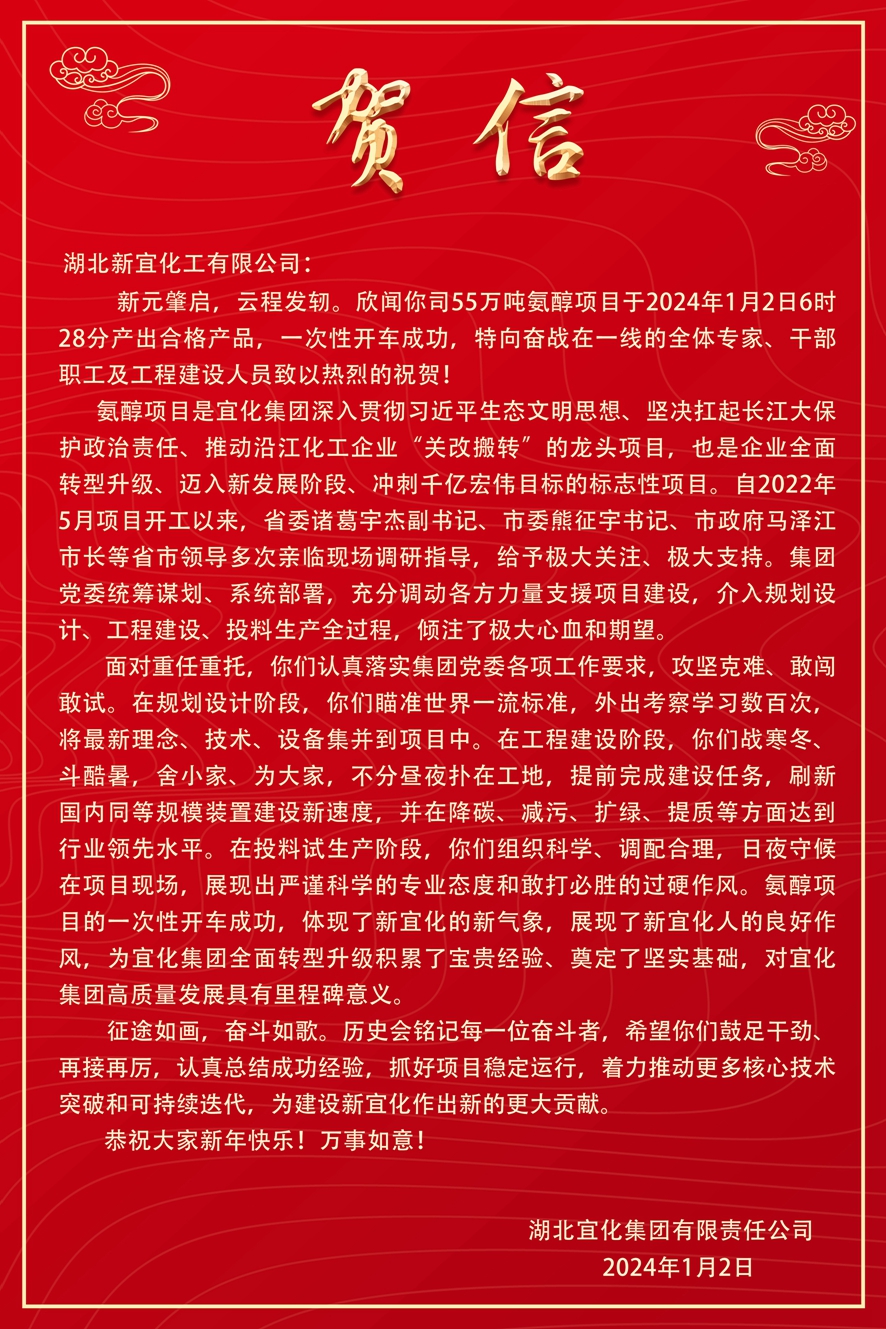 贺信

湖北新宜化工有限公司：

新元肇启，云程发轫。欣闻你司55万吨氨醇项目于2024年1月2日6时28分产出合格产品，一次性开车成功，特向奋战在一线的全体专家、干部职工及工程建设人员致以热烈的祝贺！

氨醇项目是宜化集团深入贯彻习近平生态文明思想、坚决扛起长江大保护政治责任、推动沿江化工企业“关改搬转”的龙头项目，也是企业全面转型升级、迈入新发展阶段、冲刺千亿宏伟目标的标志性项目。自2022年5月项目开工以来，省委诸葛宇杰副书记、市委熊征宇书记、市政府马泽江市长等省市领导多次亲临现场调研指导，给予极大关注、极大支持。集团党委统筹谋划、系统部署，充分调动各方力量支援项目建设，介入规划设计、工程建设、投料生产全过程，倾注了极大心血和期望。

面对重任重托，你们认真落实集团党委各项工作要求，攻坚克难、敢闯敢试。在规划设计阶段，你们瞄准世界一流标准，外出考察学习数百次，将最新理念、技术、设备集并到项目中。在工程建设阶段，你们战寒冬、斗酷暑，舍小家、为大家，不分昼夜扑在工地，提前完成建设任务，刷新国内同等规模装置建设新速度，并在降碳、减污、扩绿、提质等方面达到行业领先水平。在投料试生产阶段，你们组织科学、调配合理，日夜守候在项目现场，展现出严谨科学的专业态度和敢打必胜的过硬作风。氨醇项目的一次性开车成功，体现了新宜化的新气象，展现了新宜化人的良好作风，为宜化集团全面转型升级积累了宝贵经验、奠定了坚实基础，对宜化集团高质量发展具有里程碑意义。

征途如画，奋斗如歌。历史会铭记每一位奋斗者，希望你们鼓足干劲、再接再厉，认真总结成功经验，抓好项目稳定运行，着力推动更多核心技术突破和可持续迭代，为建设新宜化作出新的更大贡献。

恭祝大家新年快乐！万事如意！

湖北宜化集团有限责任公司
2024年1月2日